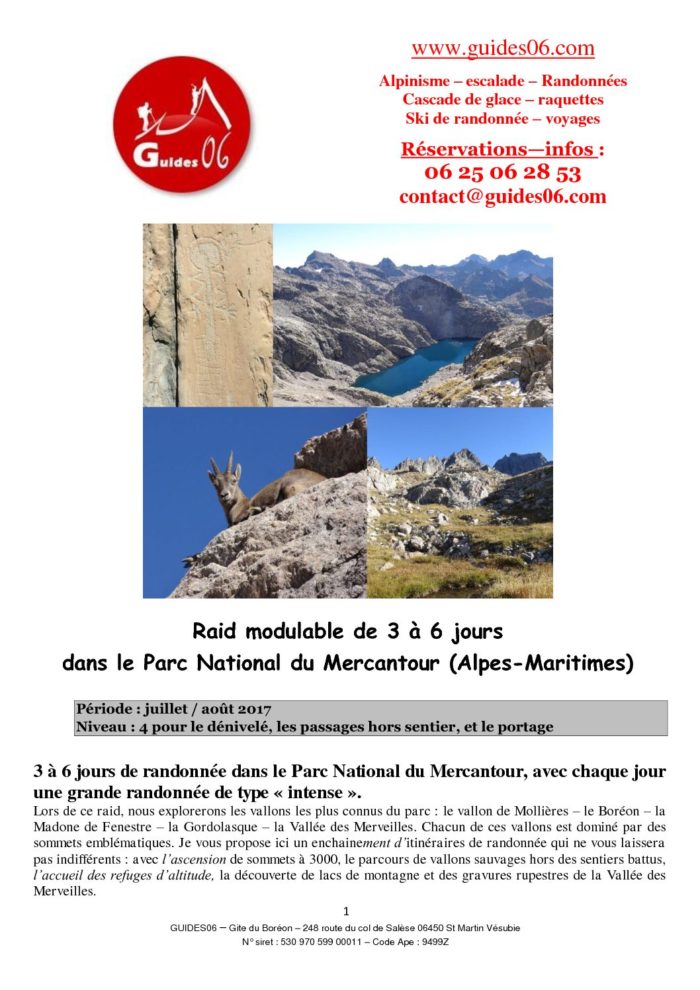 Guides 06

www.guides06.com

Alpinisme – escalade – Randonnées
Cascade de glace – raquettes
Ski de randonnée – voyages

Réservations—infos :
06 25 06 28 53
contact@guides06.com

Raid modulable de 3 à 6 jours
dans le Parc National du Mercantour (Alpes-Maritimes)

Période : juillet / août 2017
Niveau : 4 pour le dénivelé, les passages hors sentier, et le portage

3 à 6 jours de randonnée dans le Parc National du Mercantour, avec chaque jour une grande randonnée de type « intense ».

Lors de ce raid, nous explorerons les vallons les plus connus du parc : le vallon de Mollières – le Boréon – la Madone de Fenestre – la Gordolasque – la Vallée des Merveilles. Chacun de ces vallons est dominé par des sommets emblématiques. Je vous propose ici un enchainement d'itinéraires de randonnée qui ne vous laissera pas indifférents : avec l'ascension de sommets à 3000, le parcours de vallons sauvages hors des sentiers battus, l'accueil des refuges d'altitude, la découverte de lacs de montagne et des gravures rupestres de la Vallée des Merveilles.

1

GUIDES06 – Gite du Boréon – 248 route du col de Salèse 06450 St Martin Vésubie
N° siret : 530 970 599 00011 – Code Ape : 9499Z